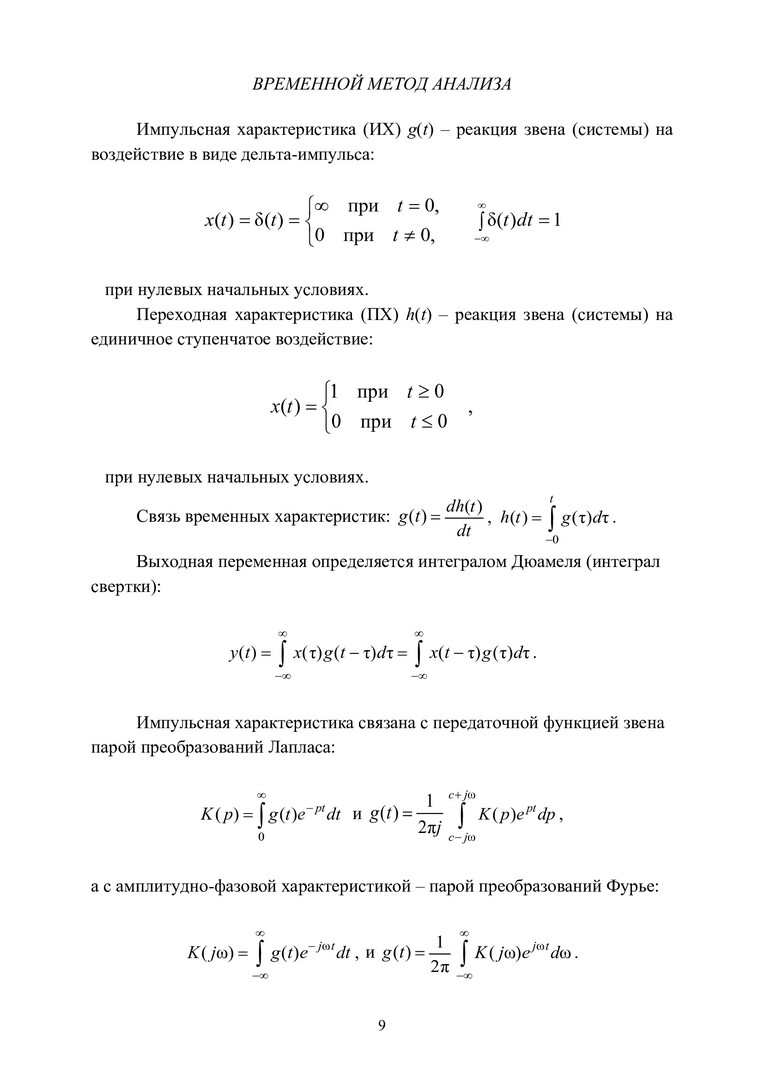 ВРЕМЕННОЙ МЕТОД АНАЛИЗА

Импульсная характеристика (ИХ) $g(t)$ – реакция звена (системы) на воздействие в виде дельта-импульса:

$x(t) = \delta(t) = \begin{cases} \infty & \text{при} \quad t = 0, \\ 0 & \text{при} \quad t \neq 0, \end{cases} \quad \int_{-\infty}^{\infty} \delta(t)dt = 1$

при нулевых начальных условиях.

Переходная характеристика (ПХ) $h(t)$ – реакция звена (системы) на единичное ступенчатое воздействие:

$x(t) = \begin{cases} 1 & \text{при} \quad t \geq 0 \\ 0 & \text{при} \quad t \leq 0 \end{cases}$ ,

при нулевых начальных условиях.

Связь временных характеристик: $g(t) = \frac{dh(t)}{dt}$, $h(t) = \int_{-0}^{t} g(\tau)d\tau$.

Выходная переменная определяется интегралом Дюамеля (интеграл свертки):

$y(t) = \int_{-\infty}^{\infty} x(\tau)g(t-\tau)d\tau = \int_{-\infty}^{\infty} x(t-\tau)g(\tau)d\tau$.

Импульсная характеристика связана с передаточной функцией звена парой преобразований Лапласа:

$K(p) = \int_{0}^{\infty} g(t)e^{-pt}dt$ и $g(t) = \frac{1}{2\pi j} \int_{c-j\omega}^{c+j\omega} K(p)e^{pt}dp$,

а с амплитудно-фазовой характеристикой – парой преобразований Фурье:

$K(j\omega) = \int_{-\infty}^{\infty} g(t)e^{-j\omega t}dt$, и $g(t) = \frac{1}{2\pi} \int_{-\infty}^{\infty} K(j\omega)e^{j\omega t}d\omega$.

9